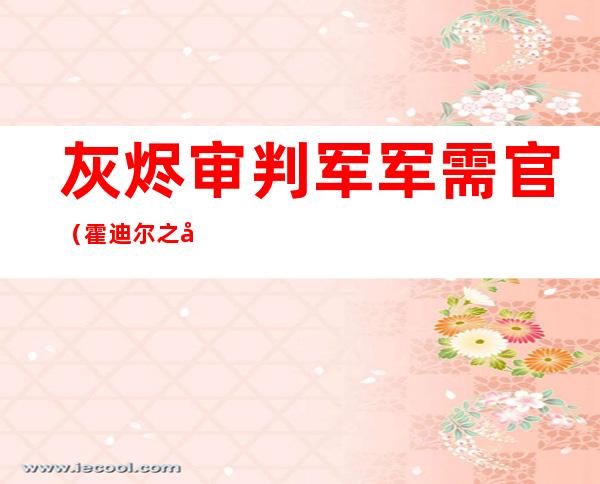 灰烬审判军军需官

（霍迪尔之å

www.iecool.com